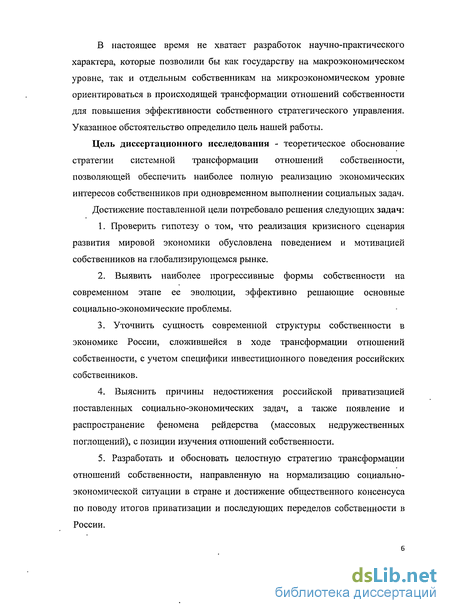 В настоящее время не хватает разработок научно-практического характера, которые позволили бы как государству на макроэкономическом уровне, так и отдельным собственникам на микроэкономическом уровне ориентироваться в происходящей трансформации отношений собственности для повышения эффективности собственного стратегического управления. Указанное обстоятельство определило цель нашей работы.

Цель диссертационного исследования - теоретическое обоснование стратегии системной трансформации отношений собственности, позволяющей обеспечить наиболее полную реализацию экономических интересов собственников при одновременном выполнении социальных задач.

Достижение поставленной цели потребовало решения следующих задач:

1. Проверить гипотезу о том, что реализация кризисного сценария развития мировой экономики обусловлена поведением и мотивацией собственников на глобализирующемся рынке.

2. Выявить наиболее прогрессивные формы собственности на современном этапе ее эволюции, эффективно решающие основные социально-экономические проблемы.

3. Уточнить сущность современной структуры собственности в экономике России, сложившейся в ходе трансформации отношений собственности, с учетом специфики инвестиционного поведения российских собственников.

4. Выяснить причины недостижения российской приватизацией поставленных социально-экономических задач, а также появление и распространение феномена рейдерства (массовых недружественных поглощений), с позиции изучения отношений собственности.

5. Разработать и обосновать целостную стратегию трансформации отношений собственности, направленную на нормализацию социально-экономической ситуации в стране и достижение общественного консенсуса по поводу итогов приватизации и последующих переделов собственности в России.

6

dsLib.net
библиотека диссертаций